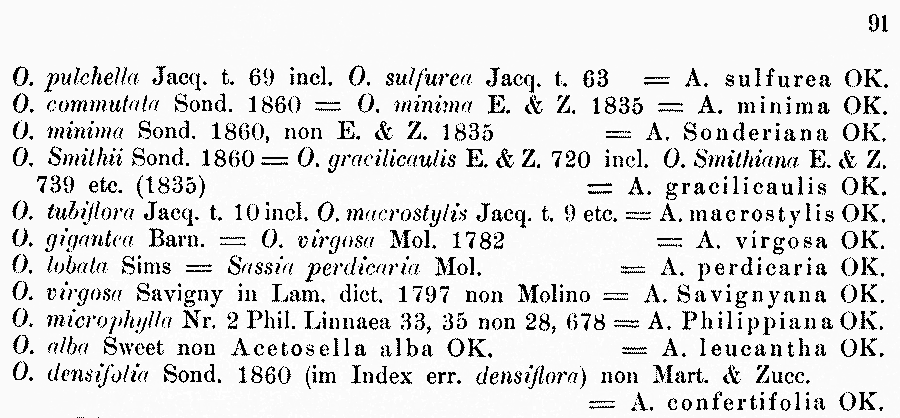 91

O. pulchella Jacq. t. 69 incl. O. sulfurea Jacq. t. 63 = A. sulfurea OK.
O. commutata Sond. 1860 = O. minima E. & Z. 1835 = A. minima OK.
O. minima Sond. 1860, non E. & Z. 1835 = A. Sonderiana OK.
O. Smithii Sond. 1860 = O. gracilicaulis E. & Z. 720 incl. O. Smithiana E. & Z. 739 etc. (1835) = A. gracilicaulis OK.
O. tubiflora Jacq. t. 10 incl. O. macrostylis Jacq. t. 9 etc. = A. macrostylis OK.
O. gigantea Barn. = O. virgosa Mol. 1782 = A. virgosa OK.
O. lobata Sims = Sassia perdicaria Mol. = A. perdicaria OK.
O. virgosa Savigny in Lam. dict. 1797 non Molino = A. Savignyana OK.
O. microphylla Nr. 2 Phil. Linnaea 33, 35 non 28, 678 = A. Philippiana OK.
O. alba Sweet non Acetosella alba OK. = A. leucantha OK.
O. densifolia Sond. 1860 (im Index err. densiflora) non Mart. & Zucc. = A. confertifolia OK.